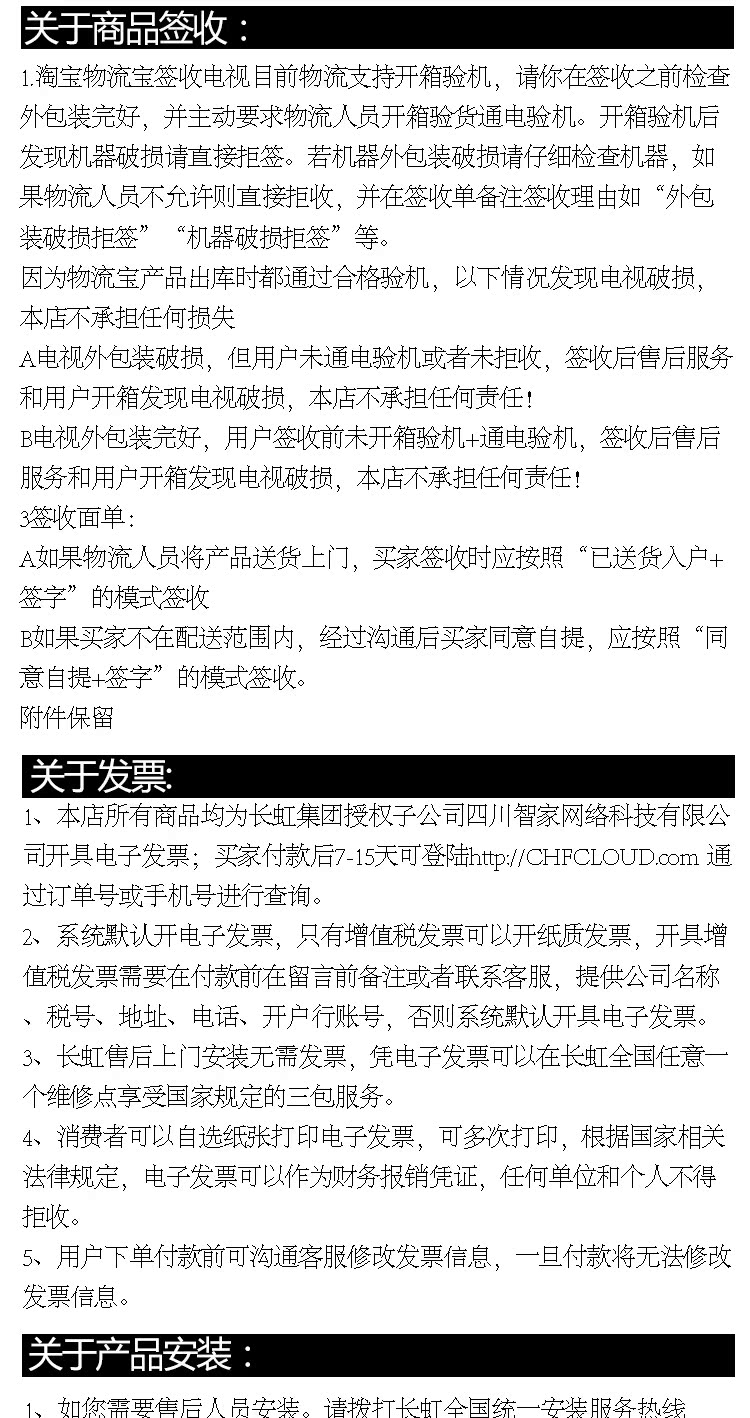 关于商品签收：

1.淘宝物流宝签收电视目前物流支持开箱验机，请你在签收之前检查外包装完好，并主动要求物流人员开箱验货通电验机。开箱验机后发现机器破损请直接拒签。若机器外包装破损请仔细检查机器，如果物流人员不允许则直接拒收，并在签收单备注签收理由如“外包装破损拒签”“机器破损拒签”等。
因为物流宝产品出库时都通过合格验机，以下情况发现电视破损，本店不承担任何损失
A电视外包装破损，但用户未通电验机或者未拒收，签收后售后服务和用户开箱发现电视破损，本店不承担任何责任！
B电视外包装完好，用户签收前未开箱验机+通电验机，签收后售后服务和用户开箱发现电视破损，本店不承担任何责任！
3签收面单：
A如果物流人员将产品送货上门，买家签收时应按照“已送货入户+签字”的模式签收
B如果买家不在配送范围内，经过沟通后买家同意自提，应按照“同意自提+签字”的模式签收。
附件保留

关于发票:

1、本店所有商品均为长虹集团授权子公司四川智家网络科技有限公司开具电子发票；买家付款后7-15天可登陆http://CHFCLOUD.com 通过订单号或手机号进行查询。
2、系统默认开电子发票，只有增值税发票可以开纸质发票，开具增值税发票需要在付款前在留言前备注或者联系客服，提供公司名称、税号、地址、电话、开户行账号，否则系统默认开具电子发票。
3、长虹售后上门安装无需发票，凭电子发票可以在长虹全国任意一个维修点享受国家规定的三包服务。
4、消费者可以自选纸张打印电子发票，可多次打印，根据国家相关法律规定，电子发票可以作为财务报销凭证，任何单位和个人不得拒收。
5、用户下单付款前可沟通客服修改发票信息，一旦付款将无法修改发票信息。

关于产品安装：

1、如您需要售后人员安装。请拨打长虹全国统一安装服务热线